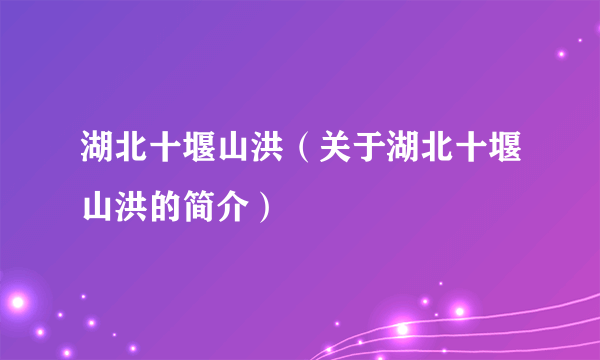 湖北十堰山洪（关于湖北十堰山洪的简介）